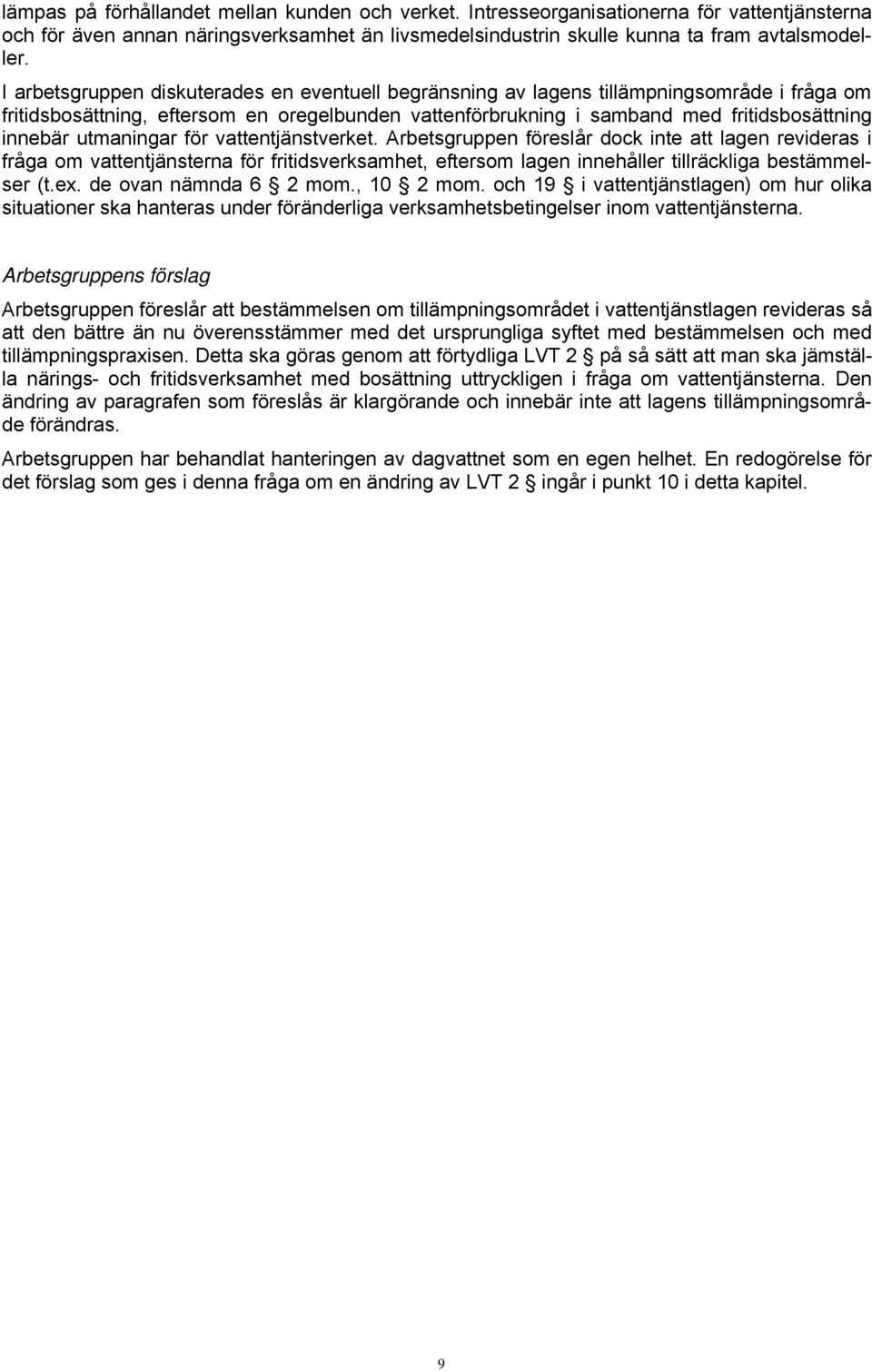 lämpas på förhållandet mellan kunden och verket. Intresseorganisationerna för vattentjänsterna och för även annan näringsverksamhet än livsmedelsindustrin skulle kunna ta fram avtalsmodeller.

I arbetsgruppen diskuterades en eventuell begränsning av lagens tillämpningsområde i fråga om fritidsbosättning, eftersom en oregelbunden vattenförbrukning i samband med fritidsbosättning innebär utmaningar för vattentjänstverket. Arbetsgruppen föreslår dock inte att lagen revideras i fråga om vattentjänsterna för fritidsverksamhet, eftersom lagen innehåller tillräckliga bestämmelser (t.ex. de ovan nämnda 6 § 2 mom., 10 § 2 mom. och 19 § i vattentjänstlagen) om hur olika situationer ska hanteras under föränderliga verksamhetsbetingelser inom vattentjänsterna.

Arbetsgruppens förslag

Arbetsgruppen föreslår att bestämmelsen om tillämpningsområdet i vattentjänstlagen revideras så att den bättre än nu överensstämmer med det ursprungliga syftet med bestämmelsen och med tillämpningspraxisen. Detta ska göras genom att förtydliga LVT 2 § på så sätt att man ska jämställa närings- och fritidsverksamhet med bosättning uttryckligen i fråga om vattentjänsterna. Den ändring av paragrafen som föreslås är klargörande och innebär inte att lagens tillämpningsområde förändras.

Arbetsgruppen har behandlat hanteringen av dagvattnet som en egen helhet. En redogörelse för det förslag som ges i denna fråga om en ändring av LVT 2 § ingår i punkt 10 i detta kapitel.

9